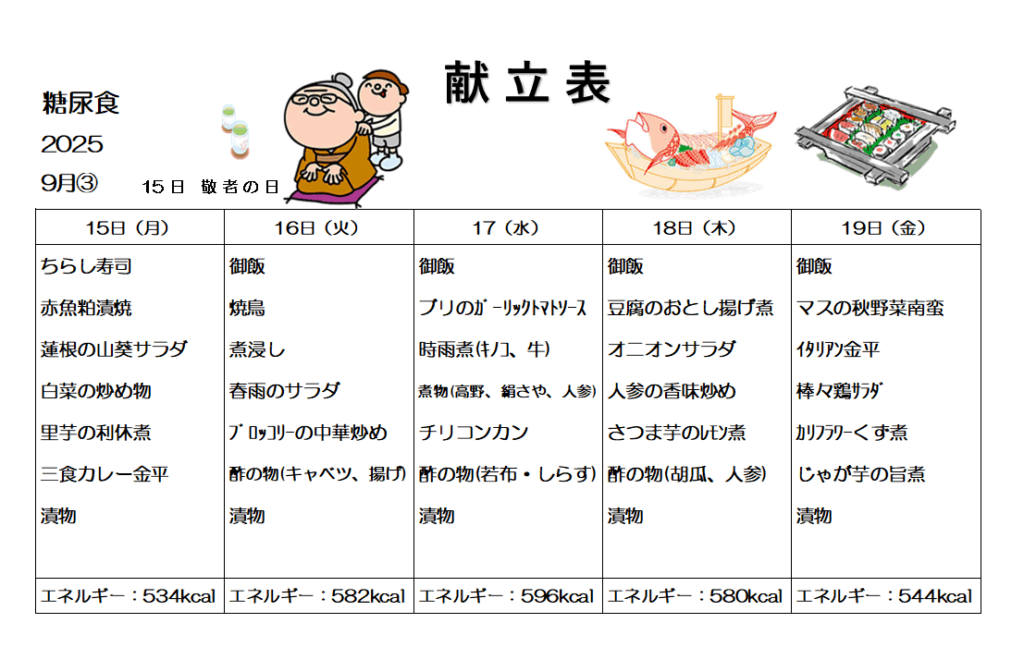 献立表

糖尿食
2025
9月③　15日 敬老の日

| 15日（月） | 16日（火） | 17（水） | 18日（木） | 19日（金） |
|---|---|---|---|---|
| ちらし寿司 | 御飯 | 御飯 | 御飯 | 御飯 |
| 赤魚粕漬焼 | 焼鳥 | ブリのガーリックトマトソース | 豆腐のおとし揚げ煮 | マスの秋野菜南蛮 |
| 蓮根の山葵サラダ | 煮浸し | 時雨煮(キノコ、牛) | オニオンサラダ | イタリアン金平 |
| 白菜の炒め物 | 春雨のサラダ | 煮物(高野、絹さや、人参) | 人参の香味炒め | 棒々鶏サラダ |
| 里芋の利休煮 | ブロッコリーの中華炒め | チリコンカン | さつま芋のレモン煮 | カリフラワーくず煮 |
| 三食カレー金平 | 酢の物(キャベツ、揚げ) | 酢の物(若布・しらす) | 酢の物(胡瓜、人参) | じゃが芋の旨煮 |
| 漬物 | 漬物 | 漬物 | 漬物 | 漬物 |
| エネルギー：534kcal | エネルギー：582kcal | エネルギー：596kcal | エネルギー：580kcal | エネルギー：544kcal |